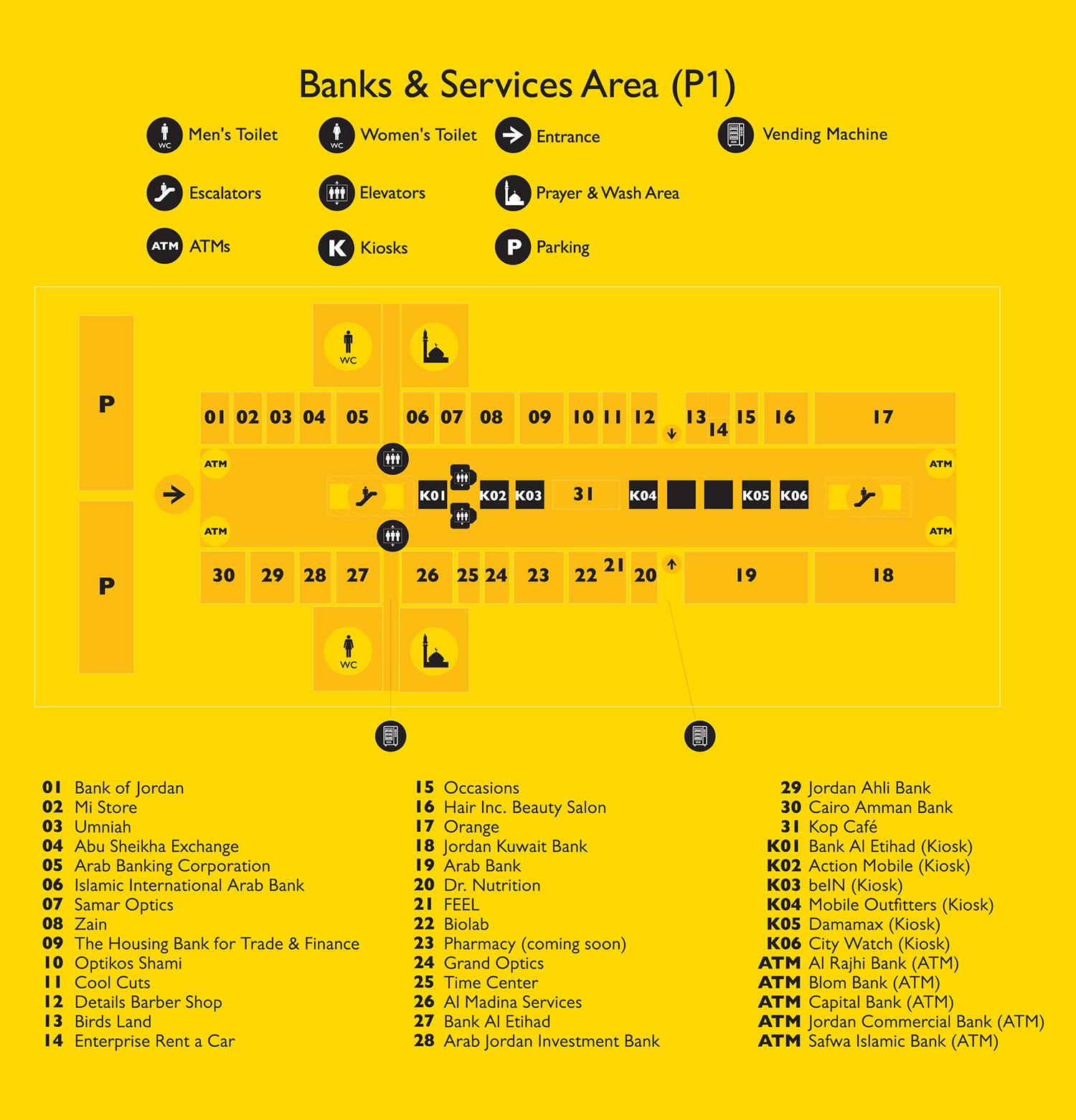 Banks & Services Area (P1)

WC Men's Toilet
WC Women's Toilet
Entrance
Vending Machine
Escalators
Elevators
Prayer & Wash Area
ATM ATMs
K Kiosks
P Parking

P
P
WC
01 02 03 04 05 06 07 08 09 10 11 12 13 14 15 16 17
ATM
ATM
K01 K02 K03 31 K04 K05 K06
ATM
ATM
30 29 28 27 26 25 24 23 22 21 20 19 18
WC

01 Bank of Jordan
02 Mi Store
03 Umniah
04 Abu Sheikha Exchange
05 Arab Banking Corporation
06 Islamic International Arab Bank
07 Samar Optics
08 Zain
09 The Housing Bank for Trade & Finance
10 Optikos Shami
11 Cool Cuts
12 Details Barber Shop
13 Birds Land
14 Enterprise Rent a Car

15 Occasions
16 Hair Inc. Beauty Salon
17 Orange
18 Jordan Kuwait Bank
19 Arab Bank
20 Dr. Nutrition
21 FEEL
22 Biolab
23 Pharmacy (coming soon)
24 Grand Optics
25 Time Center
26 Al Madina Services
27 Bank Al Etihad
28 Arab Jordan Investment Bank

29 Jordan Ahli Bank
30 Cairo Amman Bank
31 Kop Café
K01 Bank Al Etihad (Kiosk)
K02 Action Mobile (Kiosk)
K03 beIN (Kiosk)
K04 Mobile Outfitters (Kiosk)
K05 Damamax (Kiosk)
K06 City Watch (Kiosk)
ATM Al Rajhi Bank (ATM)
ATM Blom Bank (ATM)
ATM Capital Bank (ATM)
ATM Jordan Commercial Bank (ATM)
ATM Safwa Islamic Bank (ATM)